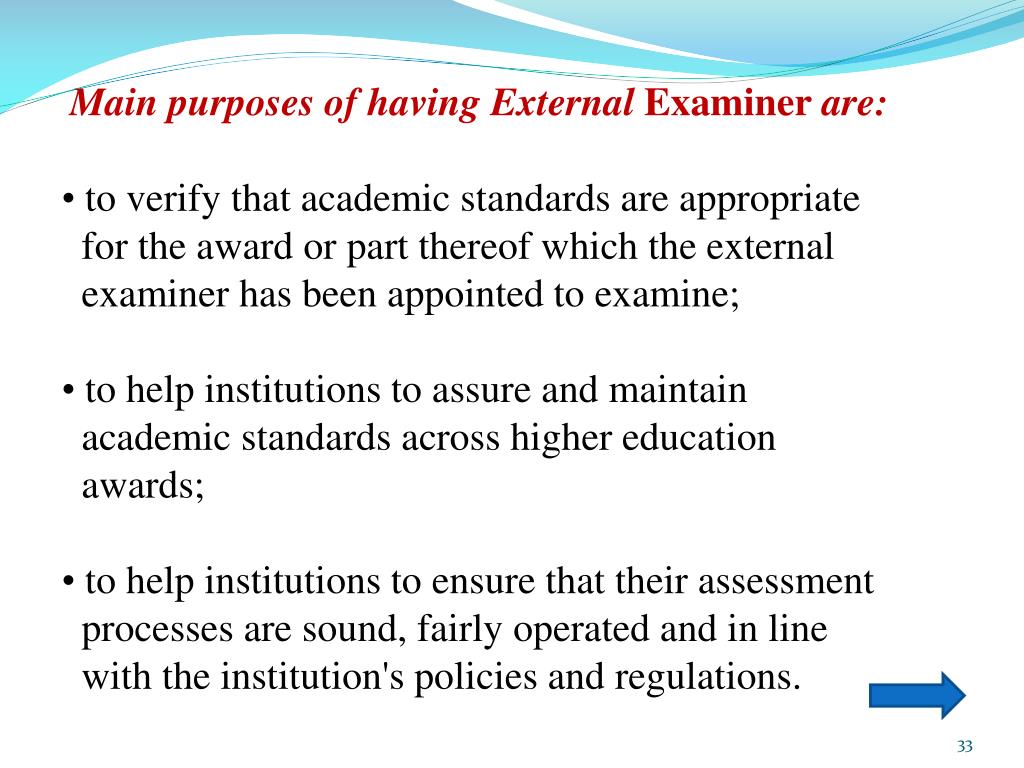 Main purposes of having External Examiner are:

• to verify that academic standards are appropriate for the award or part thereof which the external examiner has been appointed to examine;

• to help institutions to assure and maintain academic standards across higher education awards;

• to help institutions to ensure that their assessment processes are sound, fairly operated and in line with the institution's policies and regulations.

33